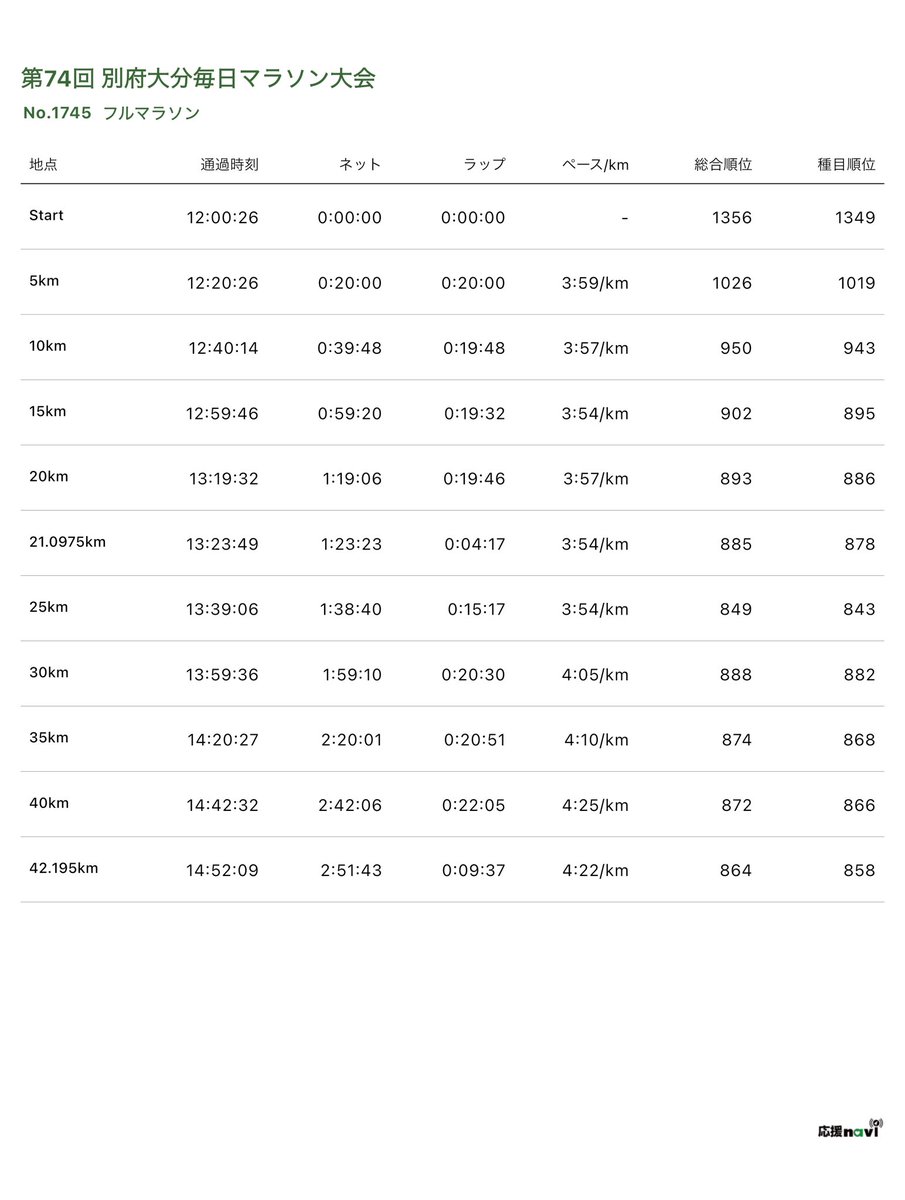 第74回 別府大分毎日マラソン大会

No.1745 フルマラソン

| 地点 | 通過時刻 | ネット | ラップ | ペース/km | 総合順位 | 種目順位 |
|---|---|---|---|---|---|---|
| Start | 12:00:26 | 0:00:00 | 0:00:00 | - | 1356 | 1349 |
| 5km | 12:20:26 | 0:20:00 | 0:20:00 | 3:59/km | 1026 | 1019 |
| 10km | 12:40:14 | 0:39:48 | 0:19:48 | 3:57/km | 950 | 943 |
| 15km | 12:59:46 | 0:59:20 | 0:19:32 | 3:54/km | 902 | 895 |
| 20km | 13:19:32 | 1:19:06 | 0:19:46 | 3:57/km | 893 | 886 |
| 21.0975km | 13:23:49 | 1:23:23 | 0:04:17 | 3:54/km | 885 | 878 |
| 25km | 13:39:06 | 1:38:40 | 0:15:17 | 3:54/km | 849 | 843 |
| 30km | 13:59:36 | 1:59:10 | 0:20:30 | 4:05/km | 888 | 882 |
| 35km | 14:20:27 | 2:20:01 | 0:20:51 | 4:10/km | 874 | 868 |
| 40km | 14:42:32 | 2:42:06 | 0:22:05 | 4:25/km | 872 | 866 |
| 42.195km | 14:52:09 | 2:51:43 | 0:09:37 | 4:22/km | 864 | 858 |

応援navi